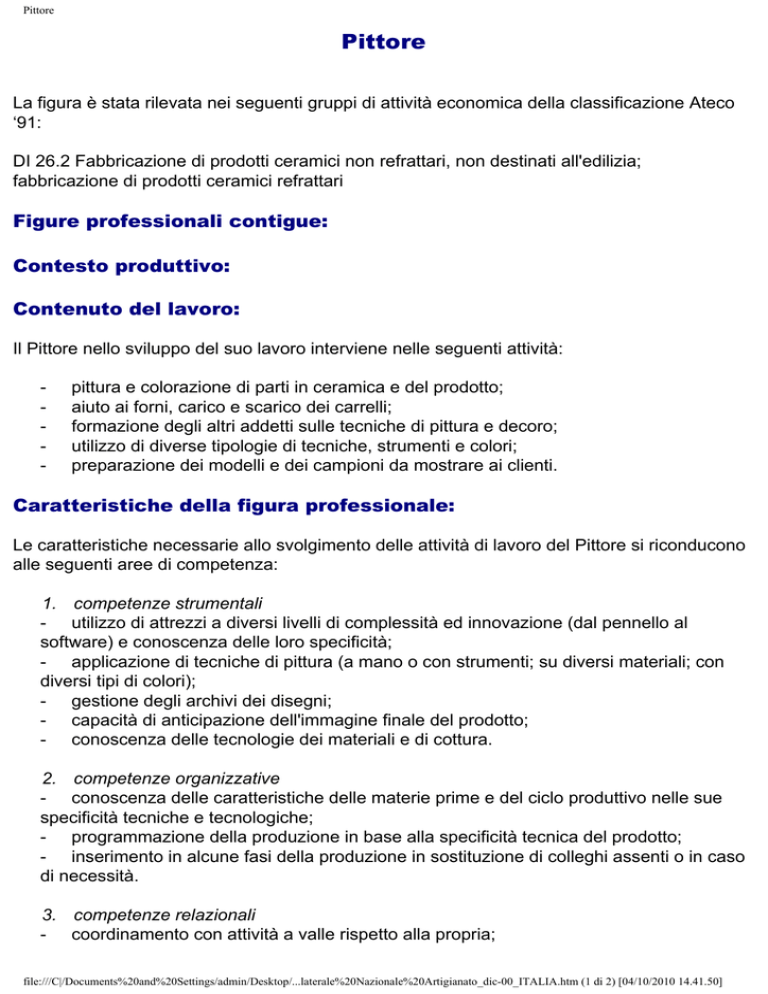 Pittore

Pittore

La figura è stata rilevata nei seguenti gruppi di attività economica della classificazione Ateco '91:

DI 26.2 Fabbricazione di prodotti ceramici non refrattari, non destinati all'edilizia; fabbricazione di prodotti ceramici refrattari

Figure professionali contigue:

Contesto produttivo:

Contenuto del lavoro:

Il Pittore nello sviluppo del suo lavoro interviene nelle seguenti attività:

- pittura e colorazione di parti in ceramica e del prodotto;
- aiuto ai forni, carico e scarico dei carrelli;
- formazione degli altri addetti sulle tecniche di pittura e decoro;
- utilizzo di diverse tipologie di tecniche, strumenti e colori;
- preparazione dei modelli e dei campioni da mostrare ai clienti.

Caratteristiche della figura professionale:

Le caratteristiche necessarie allo svolgimento delle attività di lavoro del Pittore si riconducono alle seguenti aree di competenza:

1. competenze strumentali
- utilizzo di attrezzi a diversi livelli di complessità ed innovazione (dal pennello al software) e conoscenza delle loro specificità;
- applicazione di tecniche di pittura (a mano o con strumenti; su diversi materiali; con diversi tipi di colori);
- gestione degli archivi dei disegni;
- capacità di anticipazione dell'immagine finale del prodotto;
- conoscenza delle tecnologie dei materiali e di cottura.

2. competenze organizzative
- conoscenza delle caratteristiche delle materie prime e del ciclo produttivo nelle sue specificità tecniche e tecnologiche;
- programmazione della produzione in base alla specificità tecnica del prodotto;
- inserimento in alcune fasi della produzione in sostituzione di colleghi assenti o in caso di necessità.

3. competenze relazionali
- coordinamento con attività a valle rispetto alla propria;

file:///C|/Documents%20and%20Settings/admin/Desktop/...laterale%20Nazionale%20Artigianato_dic-00_ITALIA.htm (1 di 2) [04/10/2010 14.41.50]